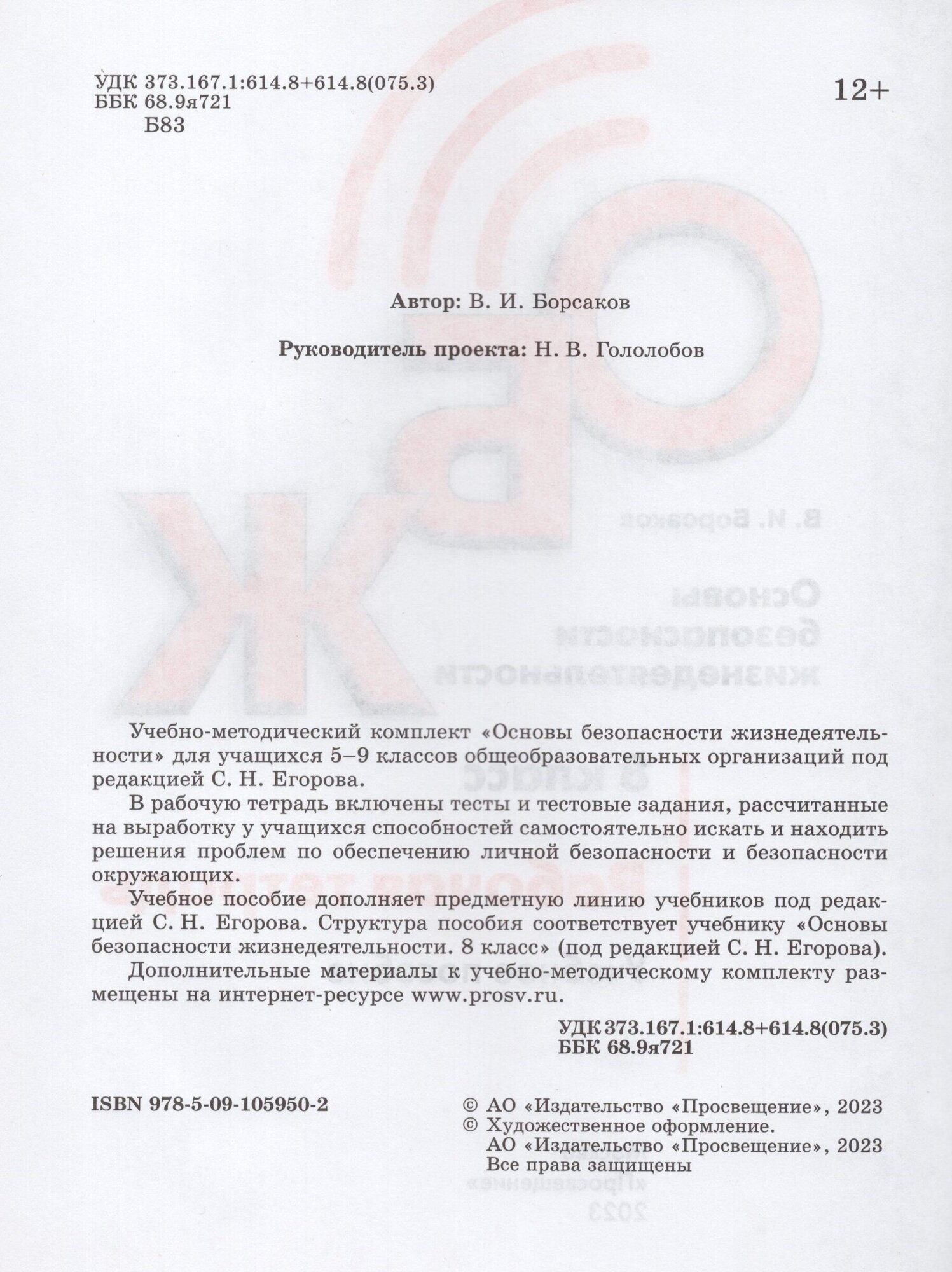 УДК 373.167.1:614.8+614.8(075.3)
ББК 68.9я721
Б83

12+

Автор: В. И. Борсаков

Руководитель проекта: Н. В. Гололобов

Учебно-методический комплект «Основы безопасности жизнедеятельности» для учащихся 5–9 классов общеобразовательных организаций под редакцией С. Н. Егорова.

В рабочую тетрадь включены тесты и тестовые задания, рассчитанные на выработку у учащихся способностей самостоятельно искать и находить решения проблем по обеспечению личной безопасности и безопасности окружающих.

Учебное пособие дополняет предметную линию учебников под редакцией С. Н. Егорова. Структура пособия соответствует учебнику «Основы безопасности жизнедеятельности. 8 класс» (под редакцией С. Н. Егорова).

Дополнительные материалы к учебно-методическому комплекту размещены на интернет-ресурсе www.prosv.ru.

УДК 373.167.1:614.8+614.8(075.3)
ББК 68.9я721

ISBN 978-5-09-105950-2

© АО «Издательство «Просвещение», 2023
© Художественное оформление.
АО «Издательство «Просвещение», 2023
Все права защищены